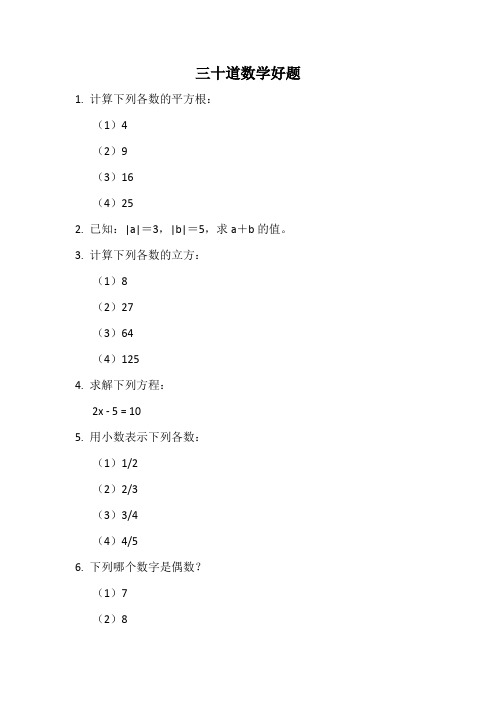 三十道数学好题

1. 计算下列各数的平方根：

（1）4

（2）9

（3）16

（4）25

2. 已知：$|a|=3$，$|b|=5$，求 $a+b$ 的值。

3. 计算下列各数的立方：

（1）8

（2）27

（3）64

（4）125

4. 求解下列方程：

$2x - 5 = 10$

5. 用小数表示下列各数：

（1）1/2

（2）2/3

（3）3/4

（4）4/5

6. 下列哪个数字是偶数？

（1）7

（2）8